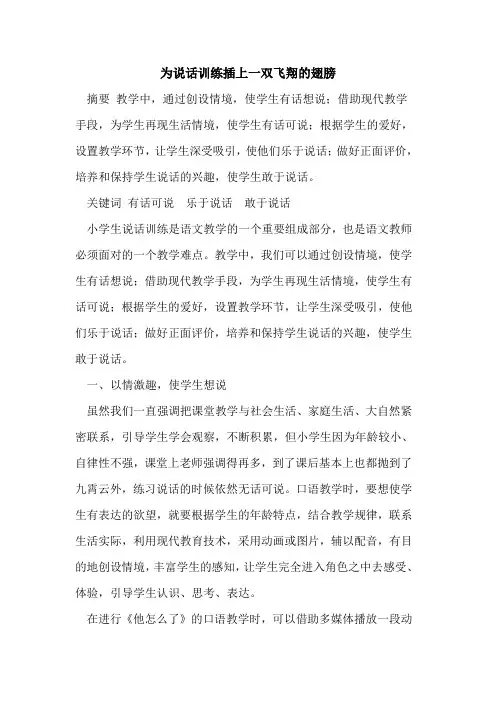 为说话训练插上一双飞翔的翅膀

摘要 教学中，通过创设情境，使学生有话想说；借助现代教学手段，为学生再现生活情境，使学生有话可说；根据学生的爱好，设置教学环节，让学生深受吸引，使他们乐于说话；做好正面评价，培养和保持学生说话的兴趣，使学生敢于说话。

关键词 有话可说　乐于说话　敢于说话

小学生说话训练是语文教学的一个重要组成部分，也是语文教师必须面对的一个教学难点。教学中，我们可以通过创设情境，使学生有话想说；借助现代教学手段，为学生再现生活情境，使学生有话可说；根据学生的爱好，设置教学环节，让学生深受吸引，使他们乐于说话；做好正面评价，培养和保持学生说话的兴趣，使学生敢于说话。

一、以情激趣，使学生想说

虽然我们一直强调把课堂教学与社会生活、家庭生活、大自然紧密联系，引导学生学会观察，不断积累，但小学生因为年龄较小、自律性不强，课堂上老师强调得再多，到了课后基本上也都抛到了九霄云外，练习说话的时候依然无话可说。口语教学时，要想使学生有表达的欲望，就要根据学生的年龄特点，结合教学规律，联系生活实际，利用现代教育技术，采用动画或图片，辅以配音，有目的地创设情境，丰富学生的感知，让学生完全进入角色之中去感受、体验，引导学生认识、思考、表达。

在进行《他怎么了》的口语教学时，可以借助多媒体播放一段动